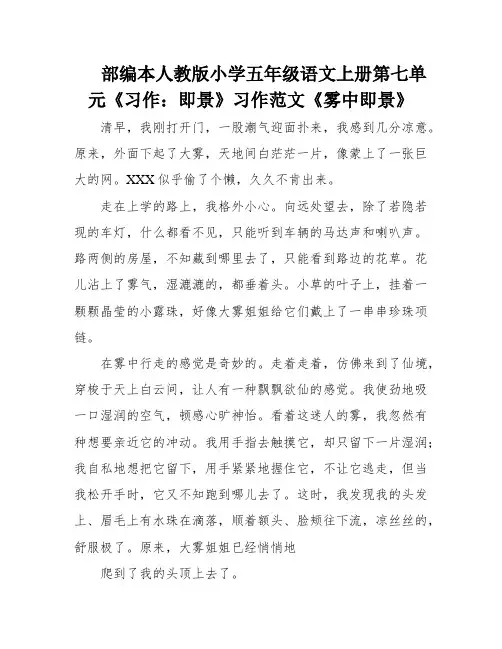 部编本人教版小学五年级语文上册第七单元《习作：即景》习作范文《雾中即景》

清早，我刚打开门，一股潮气迎面扑来，我感到几分凉意。原来，外面下起了大雾，天地间白茫茫一片，像蒙上了一张巨大的网。XXX 似乎偷了个懒，久久不肯出来。

走在上学的路上，我格外小心。向远处望去，除了若隐若现的车灯，什么都看不见，只能听到车辆的马达声和喇叭声。路两侧的房屋，不知藏到哪里去了，只能看到路边的花草。花儿沾上了雾气，湿漉漉的，都垂着头。小草的叶子上，挂着一颗颗晶莹的小露珠，好像大雾姐姐给它们戴上了一串串珍珠项链。

在雾中行走的感觉是奇妙的。走着走着，仿佛来到了仙境，穿梭于天上白云间，让人有一种飘飘欲仙的感觉。我使劲地吸一口湿润的空气，顿感心旷神怡。看着这迷人的雾，我忽然有种想要亲近它的冲动。我用手指去触摸它，却只留下一片湿润；我自私地想把它留下，用手紧紧地握住它，不让它逃走，但当我松开手时，它又不知跑到哪儿去了。这时，我发现我的头发上、眉毛上有水珠在滴落，顺着额头、脸颊往下流，凉丝丝的，舒服极了。原来，大雾姐姐已经悄悄地

爬到了我的头顶上去了。